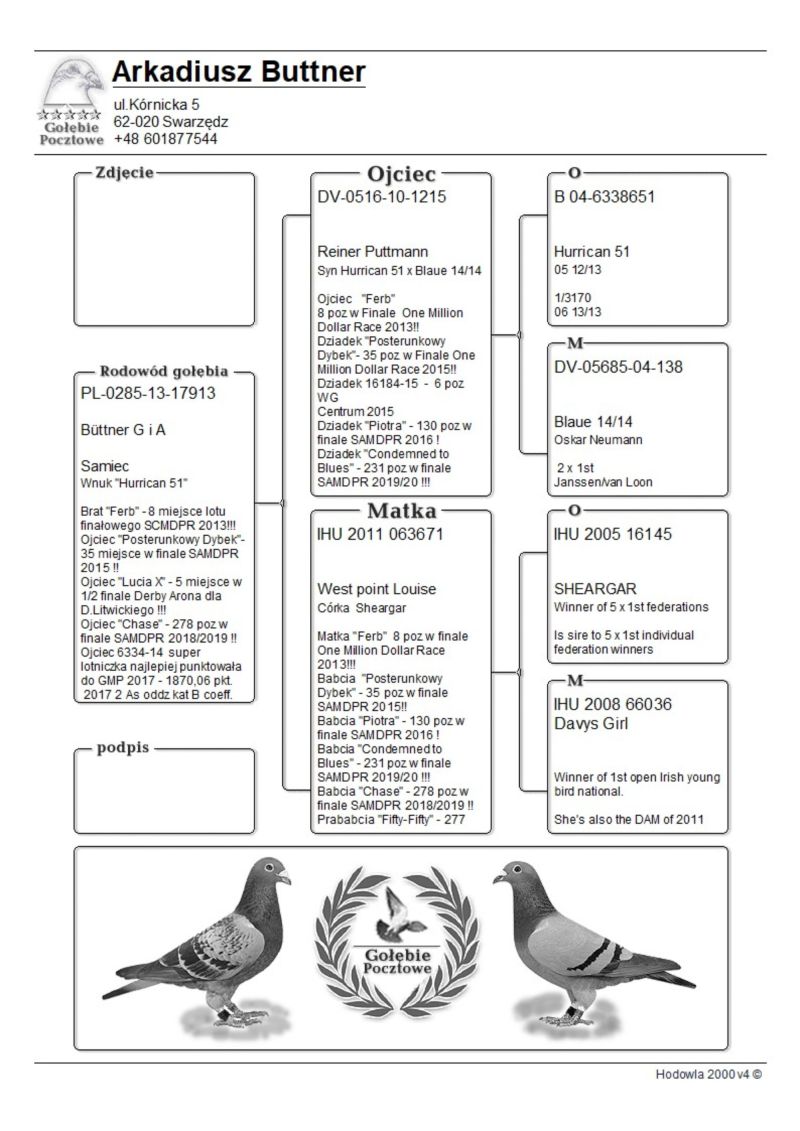 Gołębie Pocztowe

Arkadiusz Buttner
ul.Kórnicka 5
62-020 Swarzędz
+48 601877544

Zdjecie

Rodowód gołębia
PL-0285-13-17913

Büttner G i A

Samiec
Wnuk "Hurrican 51"

Brat "Ferb" - 8 miejsce lotu finałowego SCMDPR 2013!!!
Ojciec "Posterunkowy Dybek"- 35 miejsce w finale SAMDPR 2015 !!
Ojciec "Lucia X" - 5 miejsce w 1/2 finale Derby Arona dla D.Litwickiego !!!
Ojciec "Chase" - 278 poz w finale SAMDPR 2018/2019 !!
Ojciec 6334-14 super lotniczka najlepiej punktowała do GMP 2017 - 1870,06 pkt. 2017 2 As oddz kat B coeff.

podpis

Ojciec
DV-0516-10-1215

Reiner Puttmann
Syn Hurrican 51 x Blaue 14/14

Ojciec "Ferb"
8 poz w Finale One Million Dollar Race 2013!!
Dziadek "Posterunkowy Dybek"- 35 poz w Finale One Million Dollar Race 2015!!
Dziadek 16184-15 - 6 poz WG
Centrum 2015
Dziadek "Piotra" - 130 poz w finale SAMDPR 2016 !
Dziadek "Condemned to Blues" - 231 poz w finale SAMDPR 2019/20 !!!

Matka
IHU 2011 063671

West point Louise
Córka Sheargar

Matka "Ferb" 8 poz w finale One Million Dollar Race 2013!!!
Babcia "Posterunkowy Dybek" - 35 poz w finale SAMDPR 2015!!
Babcia "Piotra" - 130 poz w finale SAMDPR 2016 !
Babcia "Condemned to Blues" - 231 poz w finale SAMDPR 2019/20 !!!
Babcia "Chase" - 278 poz w finale SAMDPR 2018/2019 !!
Prababcia "Fifty-Fifty" - 277

O
B 04-6338651

Hurrican 51
05 12/13

1/3170
06 13/13

M
DV-05685-04-138

Blaue 14/14
Oskar Neumann

2 x 1st
Janssen/van Loon

O
IHU 2005 16145

SHEARGAR
Winner of 5 x 1st federations

Is sire to 5 x 1st individual federation winners

M
IHU 2008 66036
Davys Girl

Winner of 1st open Irish young bird national.

She's also the DAM of 2011

Gołębie Pocztowe

Hodowla 2000 v4 ©